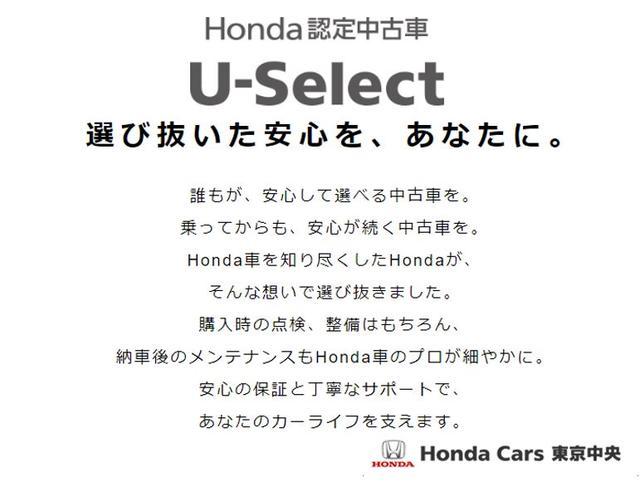 Honda認定中古車
U-Select
選び抜いた安心を、あなたに。

誰もが、安心して選べる中古車を。
乗ってからも、安心が続く中古車を。
Honda車を知り尽くしたHondaが、
そんな想いで選び抜きました。
購入時の点検、整備はもちろん、
納車後のメンテナンスもHonda車のプロが細やかに。
安心の保証と丁寧なサポートで、
あなたのカーライフを支えます。

HONDA
Honda Cars 東京中央